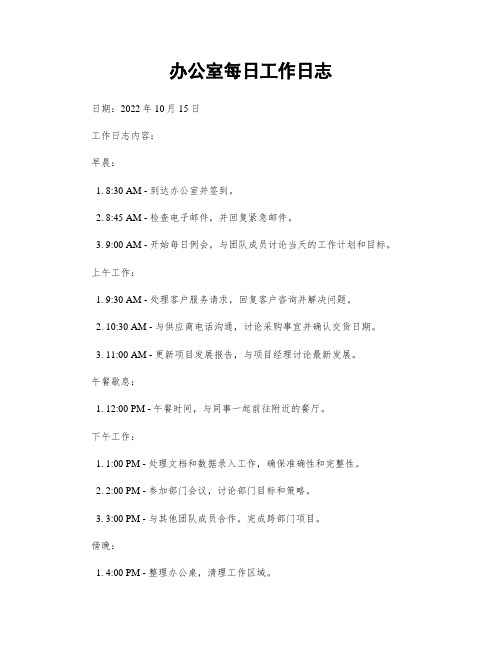 办公室每日工作日志

日期：2022 年 10 月 15 日

工作日志内容：

早晨：

1. 8:30 AM - 到达办公室并签到。

2. 8:45 AM - 检查电子邮件，并回复紧急邮件。

3. 9:00 AM - 开始每日例会，与团队成员讨论当天的工作计划和目标。

上午工作：

1. 9:30 AM - 处理客户服务请求，回复客户咨询并解决问题。

2. 10:30 AM - 与供应商电话沟通，讨论采购事宜并确认交货日期。

3. 11:00 AM - 更新项目发展报告，与项目经理讨论最新发展。

午餐歇息：

1. 12:00 PM - 午餐时间，与同事一起前往附近的餐厅。

下午工作：

1. 1:00 PM - 处理文档和数据录入工作，确保准确性和完整性。

2. 2:00 PM - 参加部门会议，讨论部门目标和策略。

3. 3:00 PM - 与其他团队成员合作，完成跨部门项目。

傍晚：

1. 4:00 PM - 整理办公桌，清理工作区域。